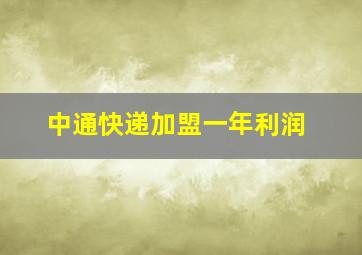 中通快递加盟一年利润